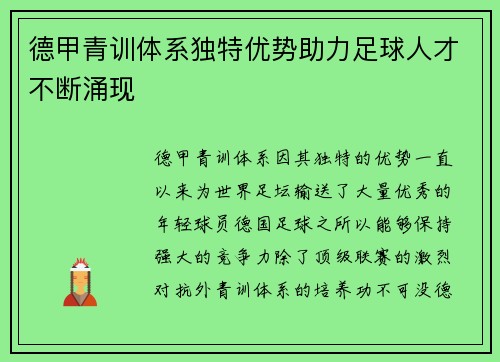 德甲青训体系独特优势助力足球人才不断涌现

德甲青训体系因其独特的优势一直以来为世界足坛输送了大量优秀的年轻球员德国足球之所以能够保持强大的竞争力除了顶级联赛的激烈对抗外青训体系的培养功不可没德